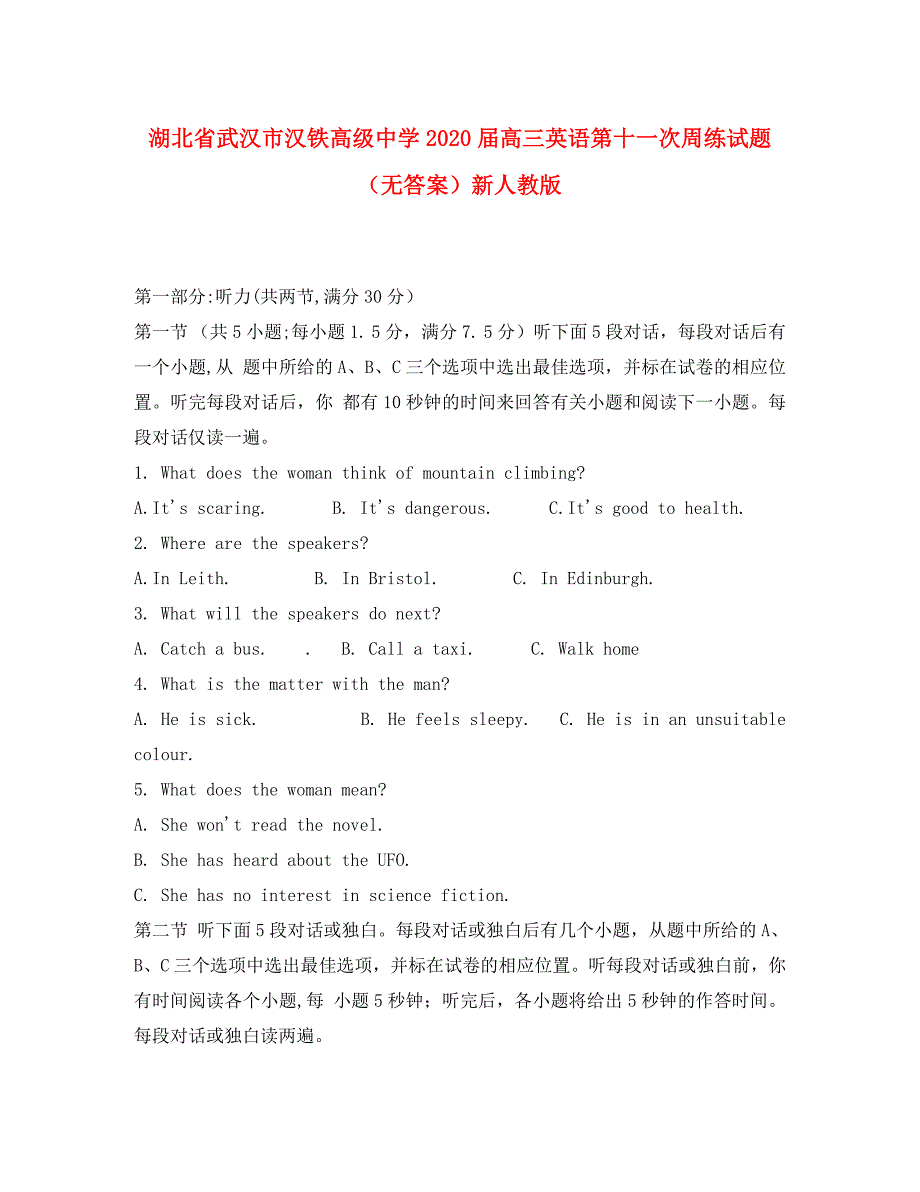 湖北省武汉市汉铁高级中学2020届高三英语第十一次周练试题（无答案）新人教版

第一部分:听力(共两节,满分30分）

第一节 （共5小题;每小题1.5分，满分7.5分）听下面5段对话，每段对话后有一个小题,从 题中所给的A、B、C三个选项中选出最佳选项，并标在试卷的相应位置。听完每段对话后，你 都有10秒钟的时间来回答有关小题和阅读下一小题。每段对话仅读一遍。

1. What does the woman think of mountain climbing?

A.It's scaring.  B. It's dangerous.  C.It's good to health.

2. Where are the speakers?

A.In Leith.  B. In Bristol.  C. In Edinburgh.

3. What will the speakers do next?

A. Catch a bus.  .  B. Call a taxi.  C. Walk home

4. What is the matter with the man?

A. He is sick.  B. He feels sleepy.  C. He is in an unsuitable colour.

5. What does the woman mean?

A. She won't read the novel.

B. She has heard about the UFO.

C. She has no interest in science fiction.

第二节 听下面5段对话或独白。每段对话或独白后有几个小题，从题中所给的A、B、C三个选项中选出最佳选项，并标在试卷的相应位置。听每段对话或独白前，你有时间阅读各个小题,每 小题5秒钟；听完后，各小题将给出5秒钟的作答时间。每段对话或独白读两遍。